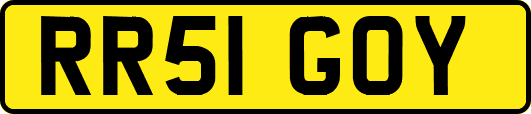 RR51 GOY